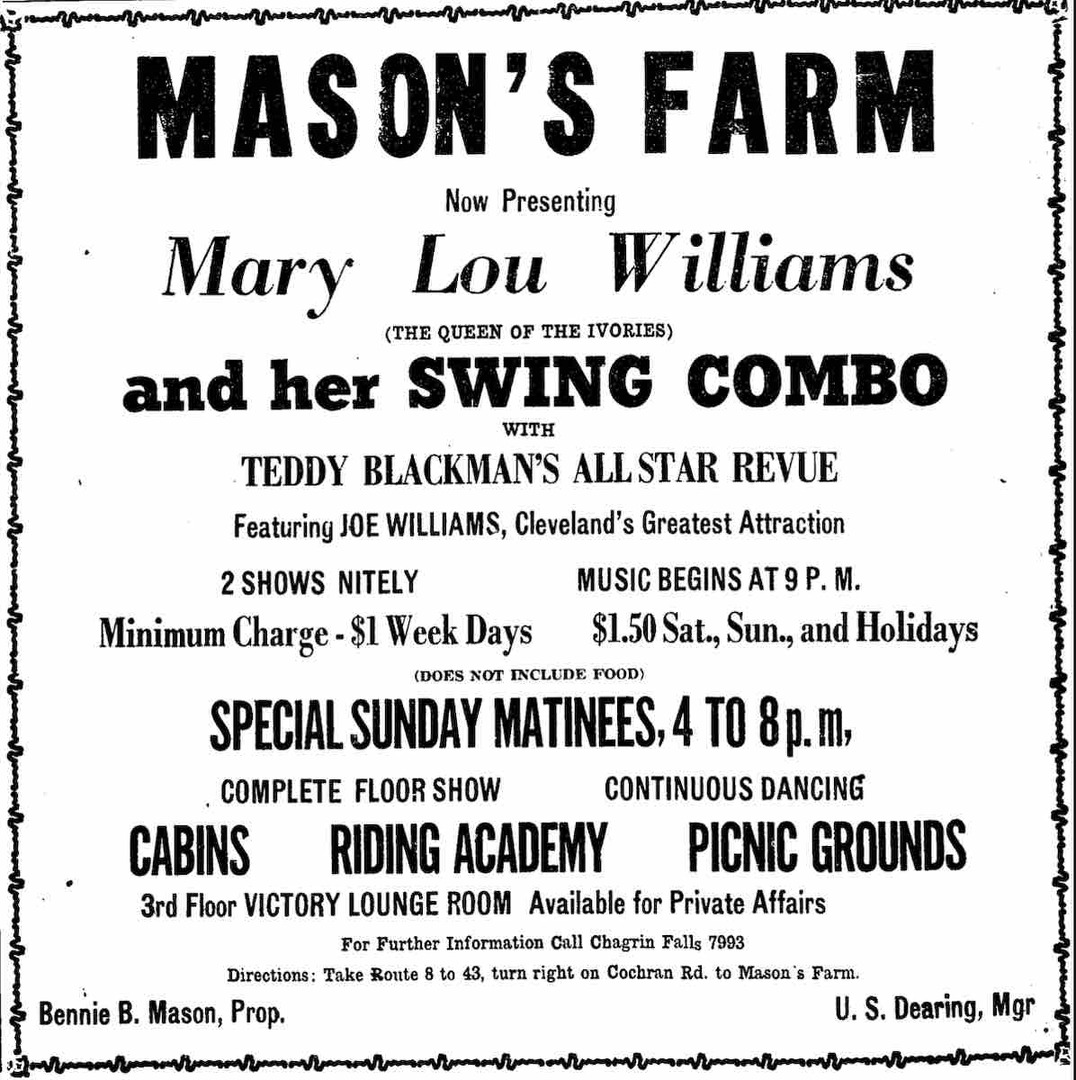 MASON'S FARM

Now Presenting

Mary Lou Williams

(THE QUEEN OF THE IVORIES)

and her SWING COMBO

WITH

TEDDY BLACKMAN'S ALL STAR REVUE

Featuring JOE WILLIAMS, Cleveland's Greatest Attraction

2 SHOWS NITELY   MUSIC BEGINS AT 9 P. M.

Minimum Charge - $1 Week Days   $1.50 Sat., Sun., and Holidays

(DOES NOT INCLUDE FOOD)

SPECIAL SUNDAY MATINEES, 4 TO 8 p. m,

COMPLETE FLOOR SHOW   CONTINUOUS DANCING

CABINS   RIDING ACADEMY   PICNIC GROUNDS

3rd Floor VICTORY LOUNGE ROOM Available for Private Affairs

For Further Information Call Chagrin Falls 7993

Directions: Take Route 8 to 43, turn right on Cochran Rd. to Mason's Farm.

Bennie B. Mason, Prop.   U. S. Dearing, Mgr